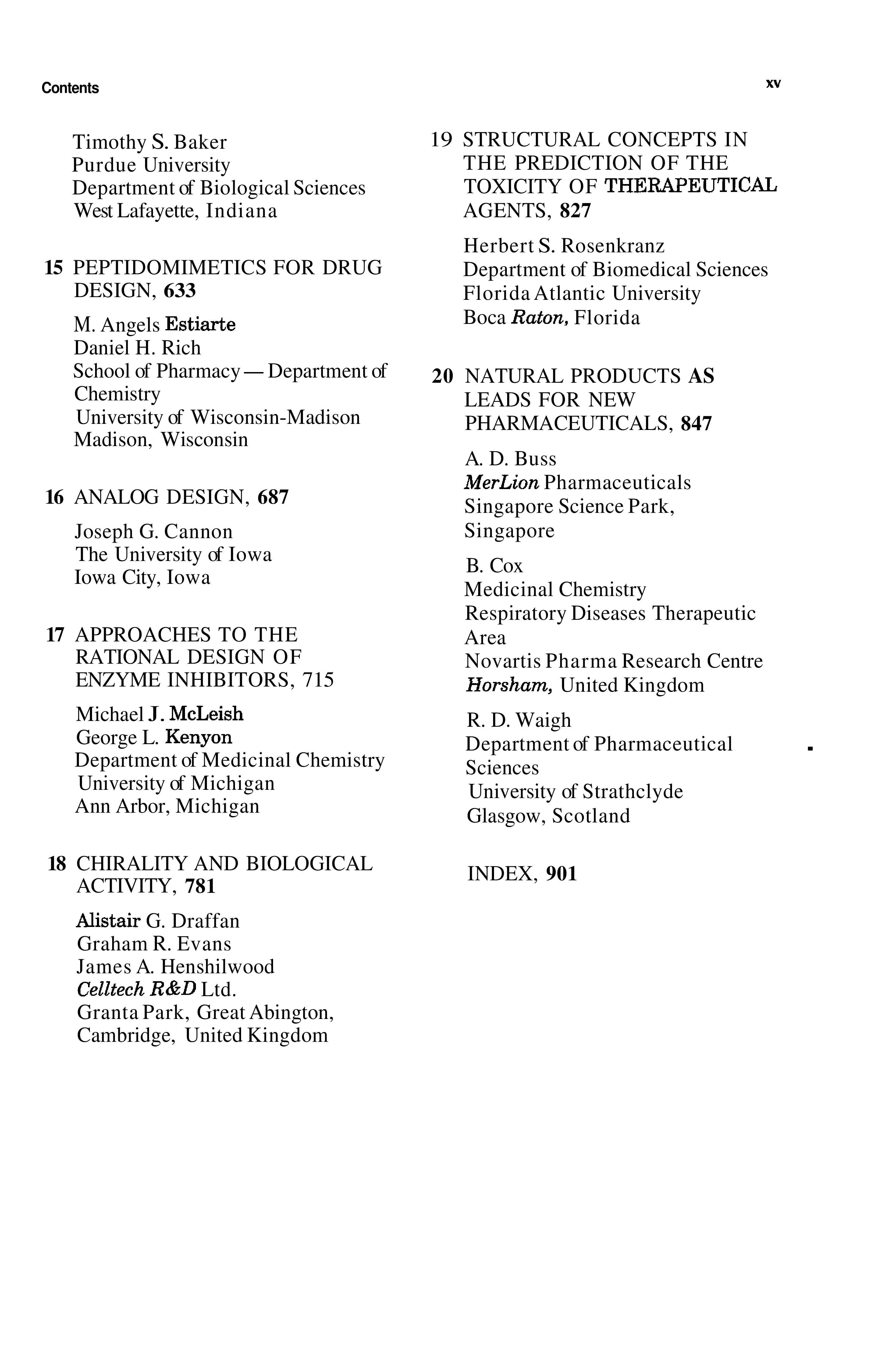 Contents

xv

Timothy S. Baker
Purdue University
Department of Biological Sciences
West Lafayette, Indiana

15 PEPTIDOMIMETICS FOR DRUG DESIGN, 633

M. Angels Estiarte
Daniel H. Rich
School of Pharmacy — Department of Chemistry
University of Wisconsin-Madison
Madison, Wisconsin

16 ANALOG DESIGN, 687

Joseph G. Cannon
The University of Iowa
Iowa City, Iowa

17 APPROACHES TO THE RATIONAL DESIGN OF ENZYME INHIBITORS, 715

Michael J. McLeish
George L. Kenyon
Department of Medicinal Chemistry
University of Michigan
Ann Arbor, Michigan

18 CHIRALITY AND BIOLOGICAL ACTIVITY, 781

Alistair G. Draffan
Graham R. Evans
James A. Henshilwood
Celltech R&D Ltd.
Granta Park, Great Abington,
Cambridge, United Kingdom

19 STRUCTURAL CONCEPTS IN THE PREDICTION OF THE TOXICITY OF THERAPEUTICAL AGENTS, 827

Herbert S. Rosenkranz
Department of Biomedical Sciences
Florida Atlantic University
Boca Raton, Florida

20 NATURAL PRODUCTS AS LEADS FOR NEW PHARMACEUTICALS, 847

A. D. Buss
MerLion Pharmaceuticals
Singapore Science Park,
Singapore

B. Cox
Medicinal Chemistry
Respiratory Diseases Therapeutic Area
Novartis Pharma Research Centre
Horsham, United Kingdom

R. D. Waigh
Department of Pharmaceutical Sciences
University of Strathclyde
Glasgow, Scotland

INDEX, 901